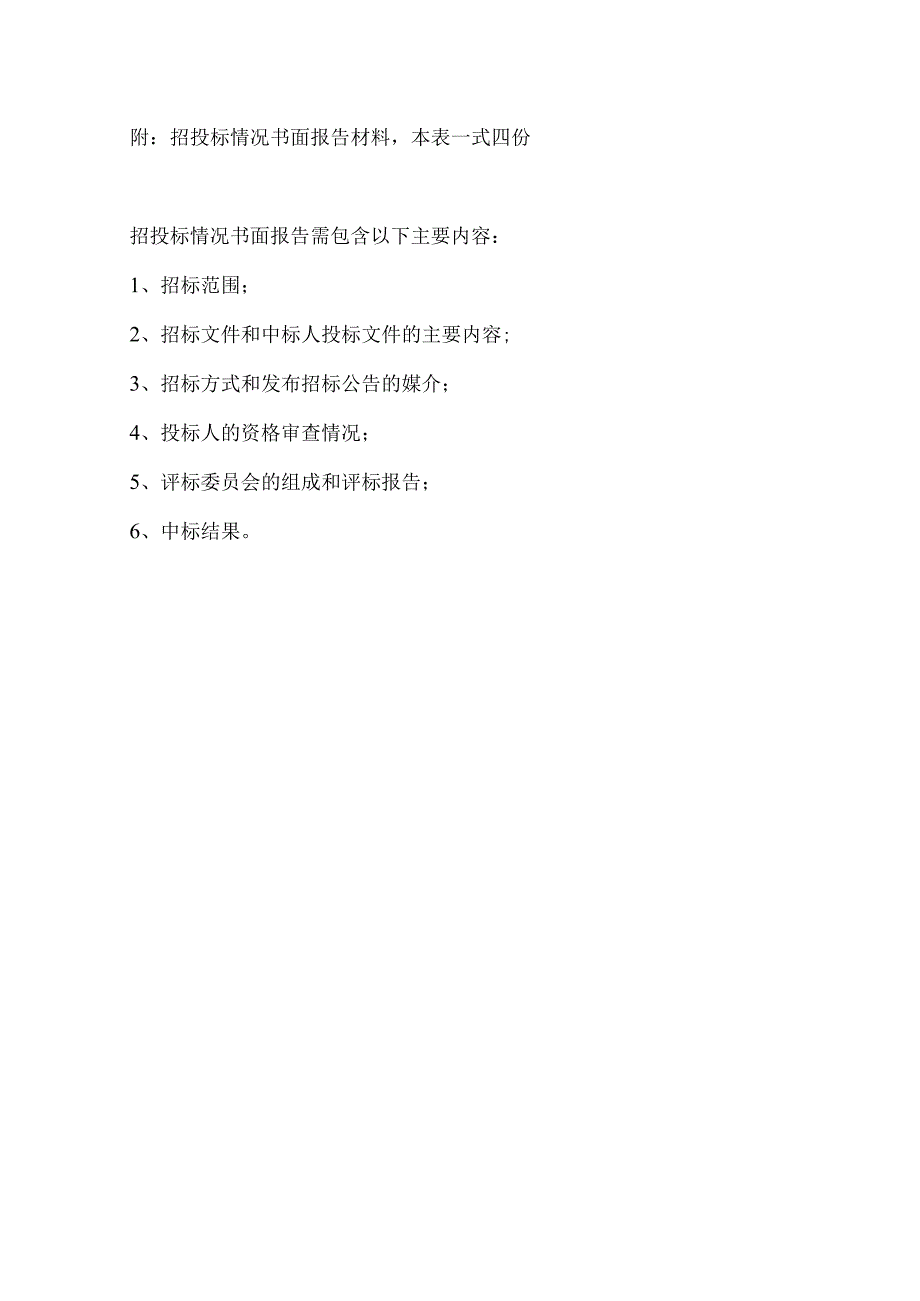 附：招投标情况书面报告材料，本表一式四份

招投标情况书面报告需包含以下主要内容：

1、招标范围；

2、招标文件和中标人投标文件的主要内容；

3、招标方式和发布招标公告的媒介；

4、投标人的资格审查情况；

5、评标委员会的组成和评标报告；

6、中标结果。